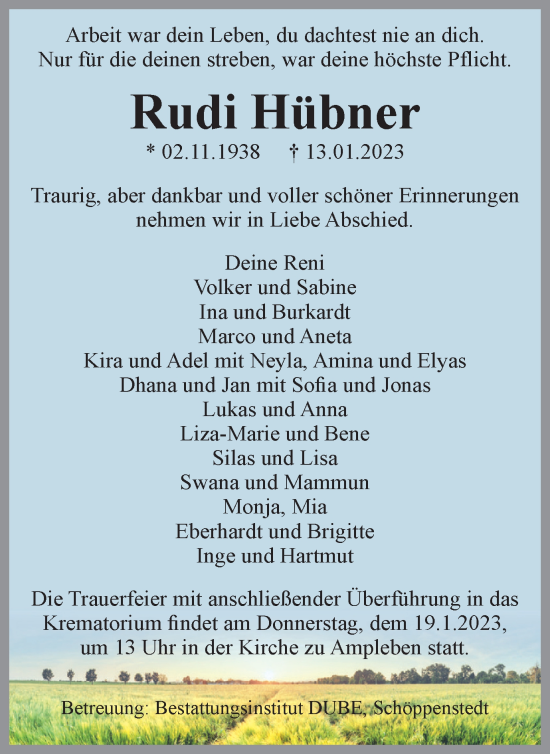 Arbeit war dein Leben, du dachtest nie an dich.
Nur für die deinen streben, war deine höchste Pflicht.

Rudi Hübner

* 02.11.1938 † 13.01.2023

Traurig, aber dankbar und voller schöner Erinnerungen nehmen wir in Liebe Abschied.

Deine Reni
Volker und Sabine
Ina und Burkardt
Marco und Aneta
Kira und Adel mit Neyla, Amina und Elyas
Dhana und Jan mit Sofia und Jonas
Lukas und Anna
Liza-Marie und Bene
Silas und Lisa
Swana und Mammun
Monja, Mia
Eberhardt und Brigitte
Inge und Hartmut

Die Trauerfeier mit anschließender Überführung in das Krematorium findet am Donnerstag, dem 19.1.2023, um 13 Uhr in der Kirche zu Ampleben statt.

Betreuung: Bestattungsinstitut DUBE, Schöppenstedt